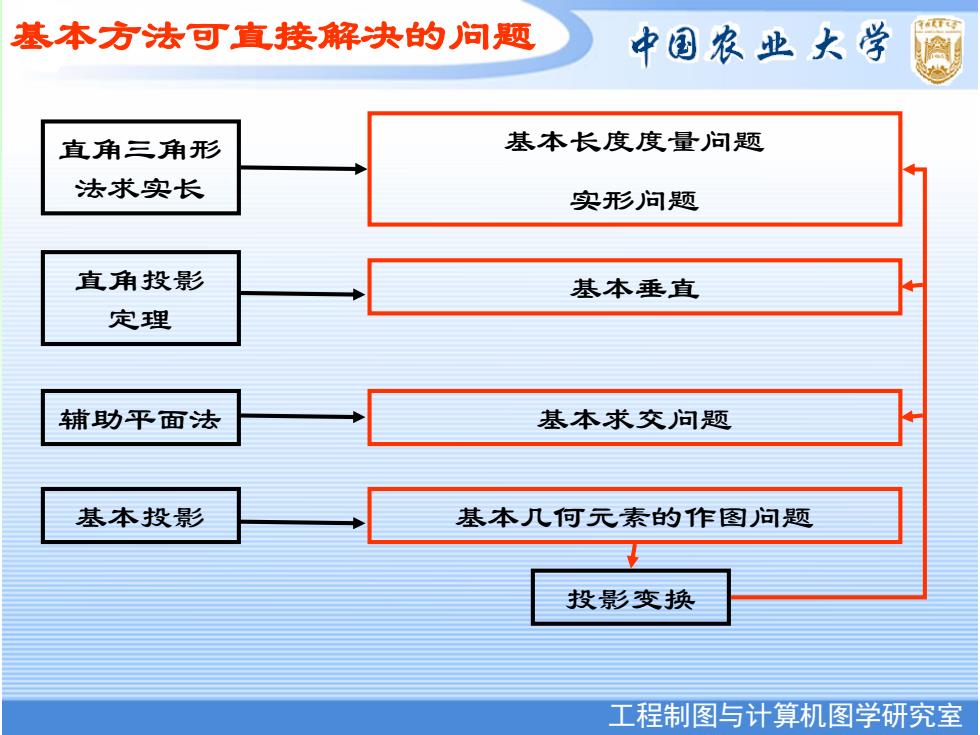 基本方法可直接解决的问题

中国农业大学

直角三角形法求实长

基本长度度量问题

实形问题

直角投影定理

基本垂直

辅助平面法

基本求交问题

基本投影

基本几何元素的作图问题

投影变换

工程制图与计算机图学研究室